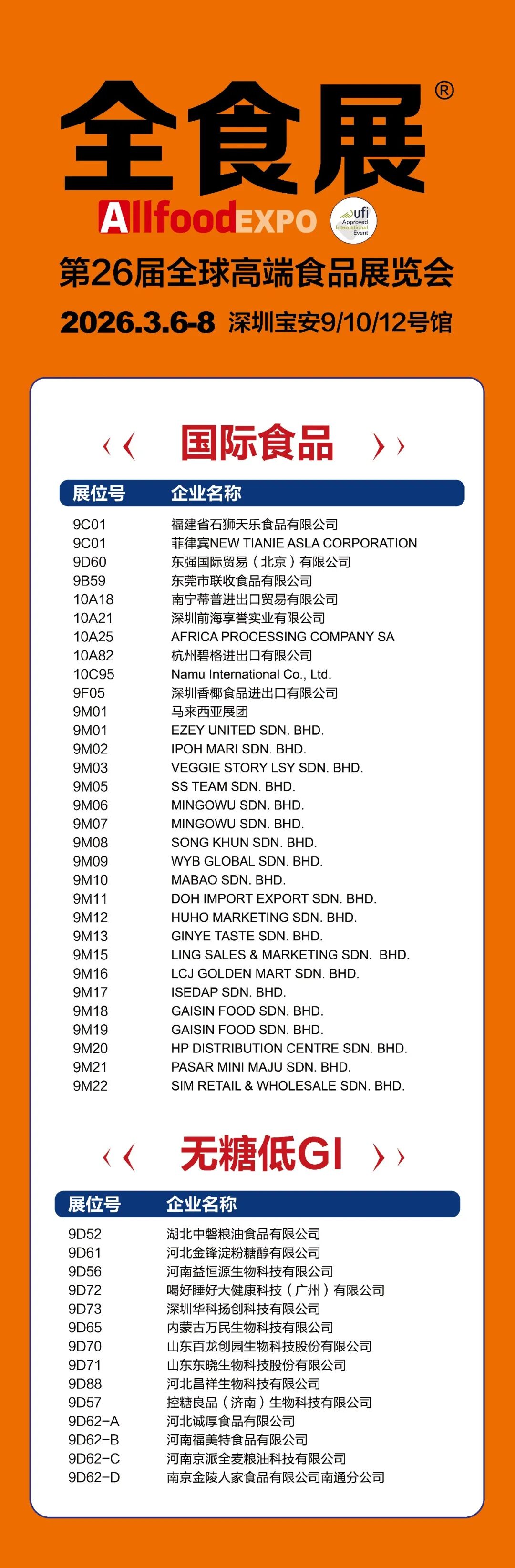 全食展®

AllfoodEXPO

ufi Approved International Event

第26届全球高端食品展览会

2026.3.6-8 深圳宝安9/10/12号馆

国际食品

| 展位号 | 企业名称 |
|---|---|
| 9C01 | 福建省石狮天乐食品有限公司 |
| 9C01 | 菲律宾NEW TIANIE ASLA CORPORATION |
| 9D60 | 东强国际贸易（北京）有限公司 |
| 9B59 | 东莞市联收食品有限公司 |
| 10A18 | 南宁蒂普进出口贸易有限公司 |
| 10A21 | 深圳前海享誉实业有限公司 |
| 10A25 | AFRICA PROCESSING COMPANY SA |
| 10A82 | 杭州碧格进出口有限公司 |
| 10C95 | Namu International Co., Ltd. |
| 9F05 | 深圳香椰食品进出口有限公司 |
| 9M01 | 马来西亚展团 |
| 9M01 | EZEY UNITED SDN. BHD. |
| 9M02 | IPOH MARI SDN. BHD. |
| 9M03 | VEGGIE STORY LSY SDN. BHD. |
| 9M05 | SS TEAM SDN. BHD. |
| 9M06 | MINGOWU SDN. BHD. |
| 9M07 | MINGOWU SDN. BHD. |
| 9M08 | SONG KHUN SDN. BHD. |
| 9M09 | WYB GLOBAL SDN. BHD. |
| 9M10 | MABAO SDN. BHD. |
| 9M11 | DOH IMPORT EXPORT SDN. BHD. |
| 9M12 | HUHO MARKETING SDN. BHD. |
| 9M13 | GINYE TASTE SDN. BHD. |
| 9M15 | LING SALES & MARKETING SDN. BHD. |
| 9M16 | LCJ GOLDEN MART SDN. BHD. |
| 9M17 | ISEDAP SDN. BHD. |
| 9M18 | GAISIN FOOD SDN. BHD. |
| 9M19 | GAISIN FOOD SDN. BHD. |
| 9M20 | HP DISTRIBUTION CENTRE SDN. BHD. |
| 9M21 | PASAR MINI MAJU SDN. BHD. |
| 9M22 | SIM RETAIL & WHOLESALE SDN. BHD. |

无糖低GI

| 展位号 | 企业名称 |
|---|---|
| 9D52 | 湖北中磐粮油食品有限公司 |
| 9D61 | 河北金锋淀粉糖醇有限公司 |
| 9D56 | 河南益恒源生物科技有限公司 |
| 9D72 | 喝好睡好大健康科技（广州）有限公司 |
| 9D73 | 深圳华科扬创科技有限公司 |
| 9D65 | 内蒙古万民生物科技有限公司 |
| 9D70 | 山东百龙创园生物科技股份有限公司 |
| 9D71 | 山东东晓生物科技股份有限公司 |
| 9D88 | 河北昌祥生物科技有限公司 |
| 9D57 | 控糖良品（济南）生物科技有限公司 |
| 9D62-A | 河北诚厚食品有限公司 |
| 9D62-B | 河南福美特食品有限公司 |
| 9D62-C | 河南京派全麦粮油科技有限公司 |
| 9D62-D | 南京金陵人家食品有限公司南通分公司 |